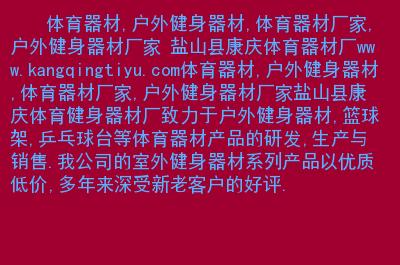 体育器材,户外健身器材,体育器材厂家,户外健身器材厂家 盐山县康庆体育器材厂www.kangqingtiyu.com体育器材,户外健身器材,体育器材厂家,户外健身器材厂家盐山县康庆体育健身器材厂致力于户外健身器材,篮球架,乒乓球台等体育器材产品的研发,生产与销售.我公司的室外健身器材系列产品以优质低价,多年来深受新老客户的好评.